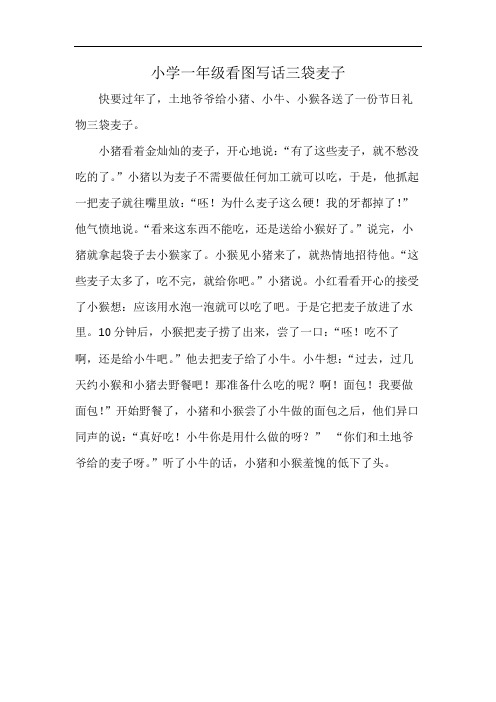 小学一年级看图写话三袋麦子

快要过年了，土地爷爷给小猪、小牛、小猴各送了一份节日礼物三袋麦子。

小猪看着金灿灿的麦子，开心地说：“有了这些麦子，就不愁没吃的了。”小猪以为麦子不需要做任何加工就可以吃，于是，他抓起一把麦子就往嘴里放：“呸！为什么麦子这么硬！我的牙都掉了！”他气愤地说。“看来这东西不能吃，还是送给小猴好了。”说完，小猪就拿起袋子去小猴家了。小猴见小猪来了，就热情地招待他。“这些麦子太多了，吃不完，就给你吧。”小猪说。小红看看开心的接受了小猴想：应该用水泡一泡就可以吃了吧。于是它把麦子放进了水里。10分钟后，小猴把麦子捞了出来，尝了一口：“呸！吃不了啊，还是给小牛吧。”他去把麦子给了小牛。小牛想：“过去，过几天约小猴和小猪去野餐吧！那准备什么吃的呢？啊！面包！我要做面包！”开始野餐了，小猪和小猴尝了小牛做的面包之后，他们异口同声的说：“真好吃！小牛你是用什么做的呀？” “你们和土地爷爷给的麦子呀。”听了小牛的话，小猪和小猴羞愧的低下了头。